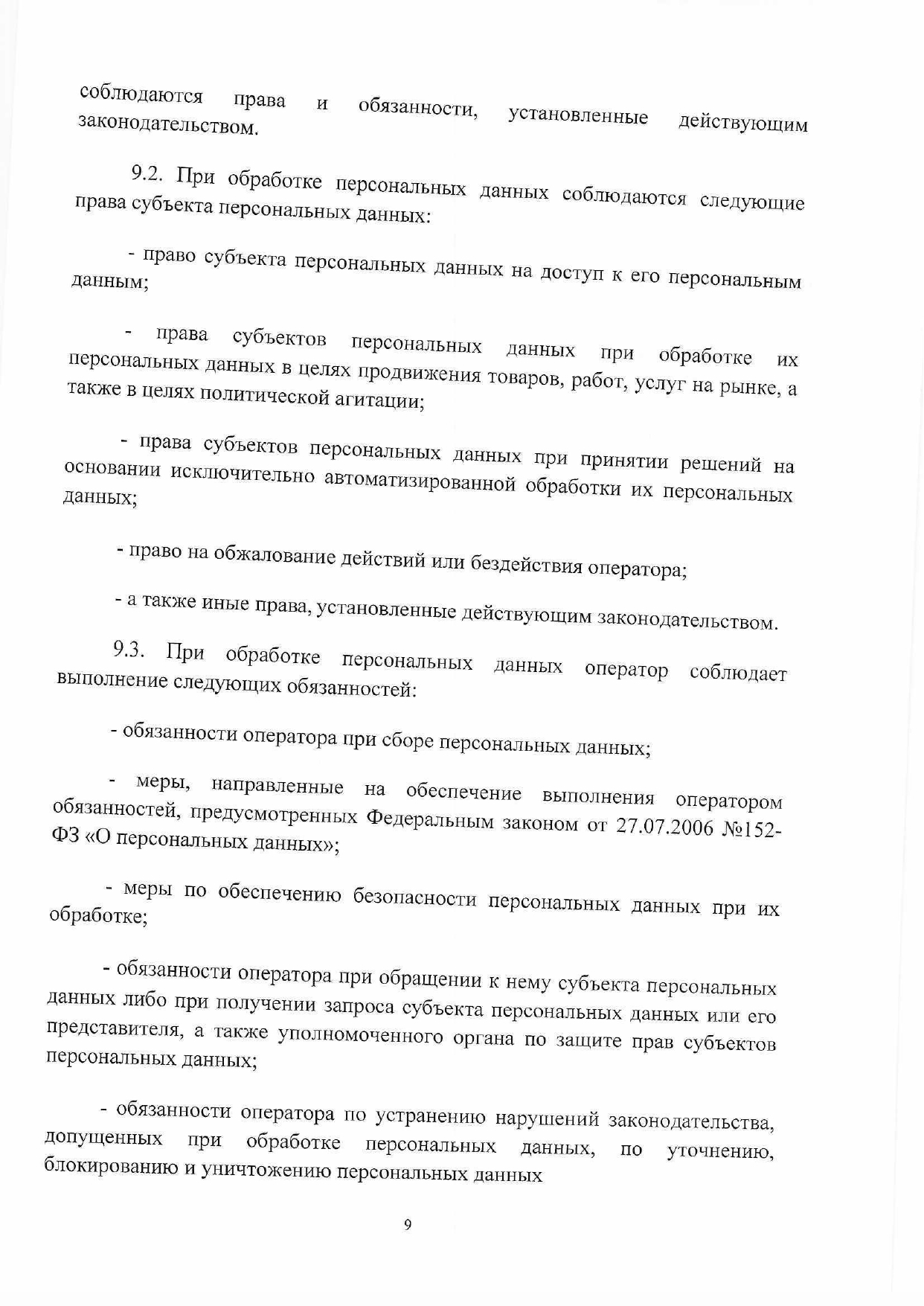 соблюдаются права и обязанности, установленные действующим законодательством.

9.2. При обработке персональных данных соблюдаются следующие права субъекта персональных данных:

- право субъекта персональных данных на доступ к его персональным данным;

- права субъектов персональных данных при обработке их персональных данных в целях продвижения товаров, работ, услуг на рынке, а также в целях политической агитации;

- права субъектов персональных данных при принятии решений на основании исключительно автоматизированной обработки их персональных данных;

- право на обжалование действий или бездействия оператора;

- а также иные права, установленные действующим законодательством.

9.3. При обработке персональных данных оператор соблюдает выполнение следующих обязанностей:

- обязанности оператора при сборе персональных данных;

- меры, направленные на обеспечение выполнения оператором обязанностей, предусмотренных Федеральным законом от 27.07.2006 №152-ФЗ «О персональных данных»;

- меры по обеспечению безопасности персональных данных при их обработке;

- обязанности оператора при обращении к нему субъекта персональных данных либо при получении запроса субъекта персональных данных или его представителя, а также уполномоченного органа по защите прав субъектов персональных данных;

- обязанности оператора по устранению нарушений законодательства, допущенных при обработке персональных данных, по уточнению, блокированию и уничтожению персональных данных

9